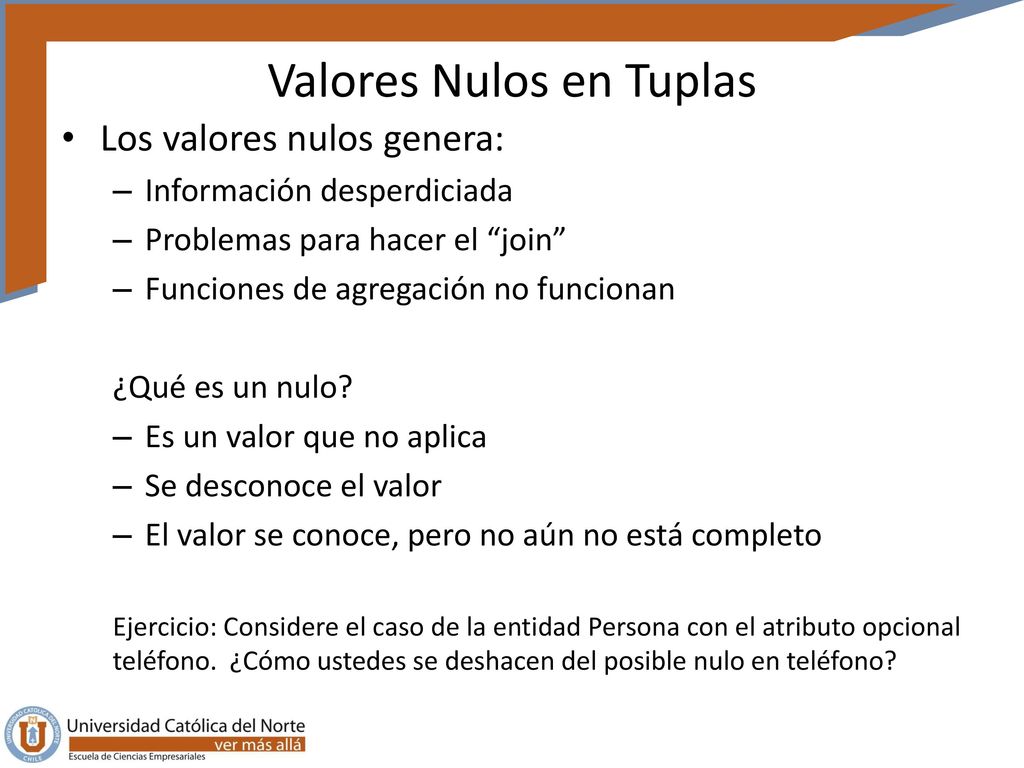 Valores Nulos en Tuplas

• Los valores nulos genera:
– Información desperdiciada
– Problemas para hacer el “join”
– Funciones de agregación no funcionan

¿Qué es un nulo?
– Es un valor que no aplica
– Se desconoce el valor
– El valor se conoce, pero no aún no está completo

Ejercicio: Considere el caso de la entidad Persona con el atributo opcional teléfono. ¿Cómo ustedes se deshacen del posible nulo en teléfono?

UNIVERSIDAD CATÓLICA DEL NORTE CHILE
Universidad Católica del Norte
ver más allá
Escuela de Ciencias Empresariales